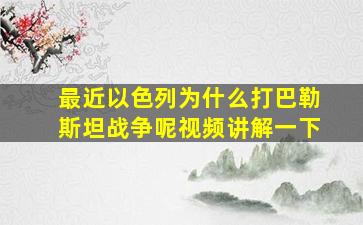 最近以色列为什么打巴勒斯坦战争呢视频讲解一下